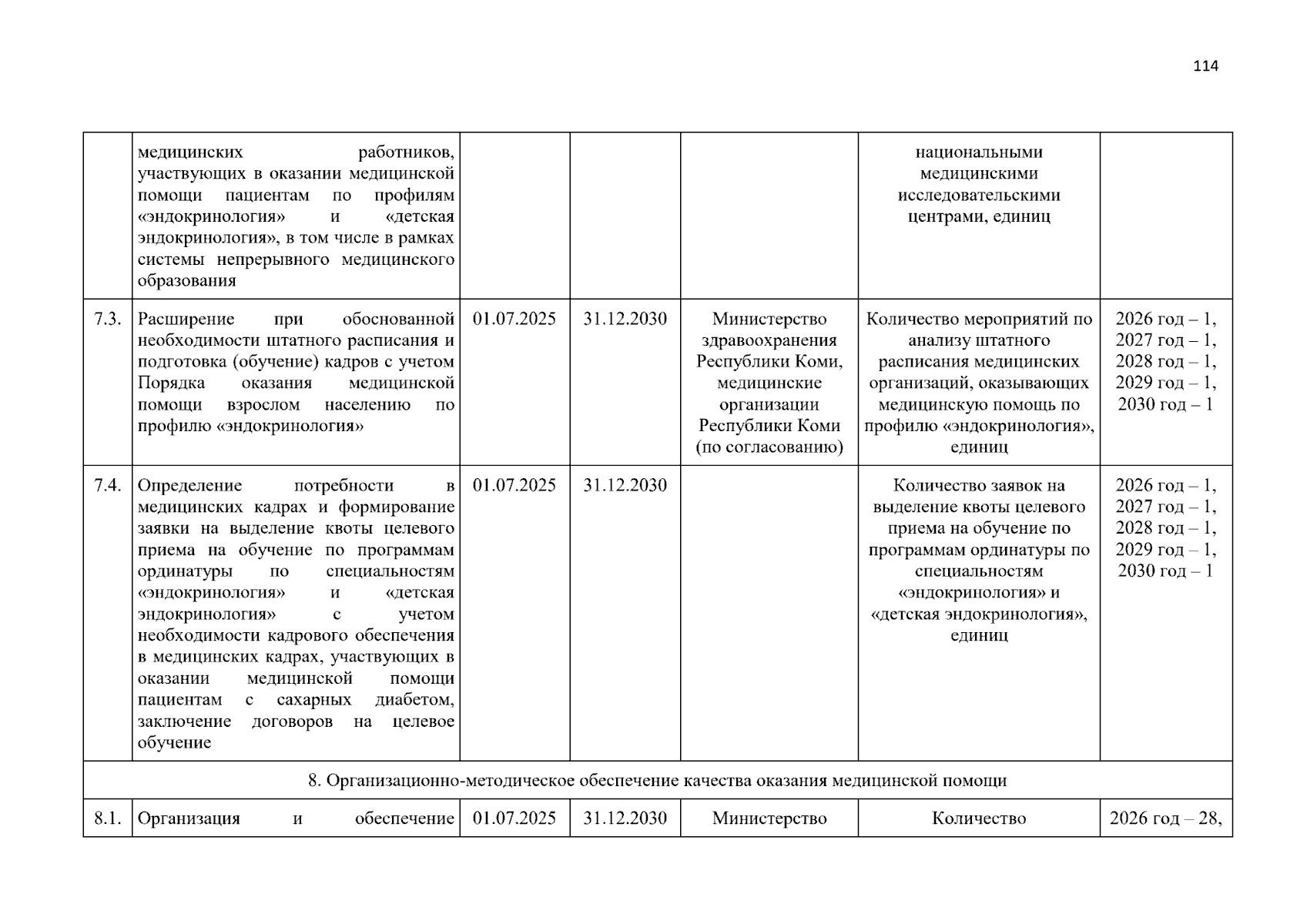 114

|  | медицинских работников, участвующих в оказании медицинской помощи пациентам по профилям «эндокринология» и «детская эндокринология», в том числе в рамках системы непрерывного медицинского образования |  |  |  | национальными медицинскими исследовательскими центрами, единиц |  |
|---|---|---|---|---|---|---|
| 7.3. | Расширение при обоснованной необходимости штатного расписания и подготовка (обучение) кадров с учетом Порядка оказания медицинской помощи взрослом населению по профилю «эндокринология» | 01.07.2025 | 31.12.2030 | Министерство здравоохранения Республики Коми, медицинские организации Республики Коми (по согласованию) | Количество мероприятий по анализу штатного расписания медицинских организаций, оказывающих медицинскую помощь по профилю «эндокринология», единиц | 2026 год – 1, 2027 год – 1, 2028 год – 1, 2029 год – 1, 2030 год – 1 |
| 7.4. | Определение потребности в медицинских кадрах и формирование заявки на выделение квоты целевого приема на обучение по программам ординатуры по специальностям «эндокринология» и «детская эндокринология» с учетом необходимости кадрового обеспечения в медицинских кадрах, участвующих в оказании медицинской помощи пациентам с сахарных диабетом, заключение договоров на целевое обучение | 01.07.2025 | 31.12.2030 |  | Количество заявок на выделение квоты целевого приема на обучение по программам ординатуры по специальностям «эндокринология» и «детская эндокринология», единиц | 2026 год – 1, 2027 год – 1, 2028 год – 1, 2029 год – 1, 2030 год – 1 |
| 8. Организационно-методическое обеспечение качества оказания медицинской помощи |  |  |  |  |  |  |
| 8.1. | Организация и обеспечение | 01.07.2025 | 31.12.2030 | Министерство | Количество | 2026 год – 28, |